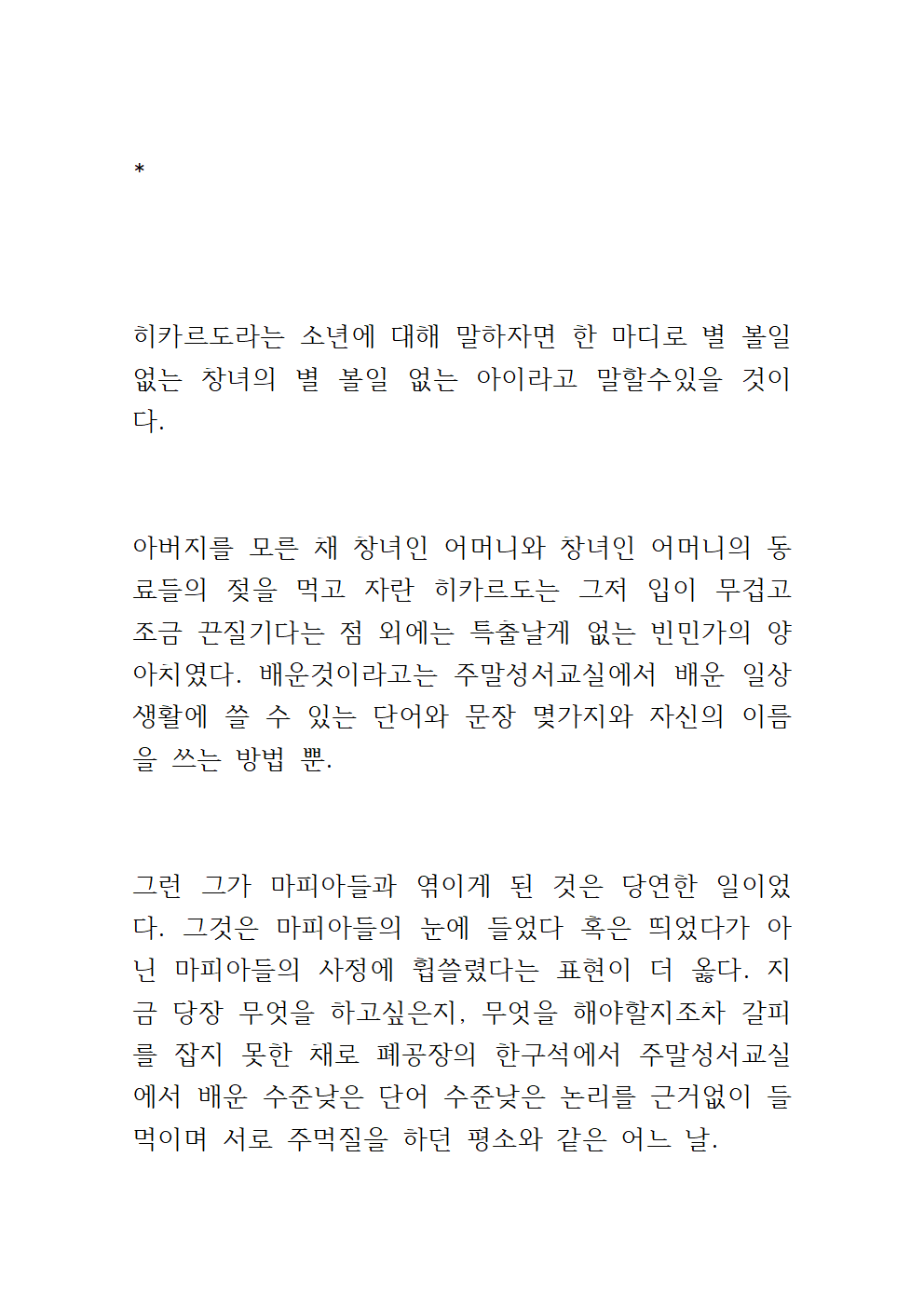 *

히카르도라는 소년에 대해 말하자면 한 마디로 별 볼일 없는 창녀의 별 볼일 없는 아이라고 말할수있을 것이다.

아버지를 모른 채 창녀인 어머니와 창녀인 어머니의 동료들의 젖을 먹고 자란 히카르도는 그저 입이 무겁고 조금 끈질기다는 점 외에는 특출날게 없는 빈민가의 양아치였다. 배운것이라고는 주말성서교실에서 배운 일상생활에 쓸 수 있는 단어와 문장 몇가지와 자신의 이름을 쓰는 방법 뿐.

그런 그가 마피아들과 엮이게 된 것은 당연한 일이었다. 그것은 마피아들의 눈에 들었다 혹은 띄었다가 아닌 마피아들의 사정에 휩쓸렸다는 표현이 더 옳다. 지금 당장 무엇을 하고싶은지, 무엇을 해야할지조차 갈피를 잡지 못한 채로 폐공장의 한구석에서 주말성서교실에서 배운 수준낮은 단어 수준낮은 논리를 근거없이 들먹이며 서로 주먹질을 하던 평소와 같은 어느 날.